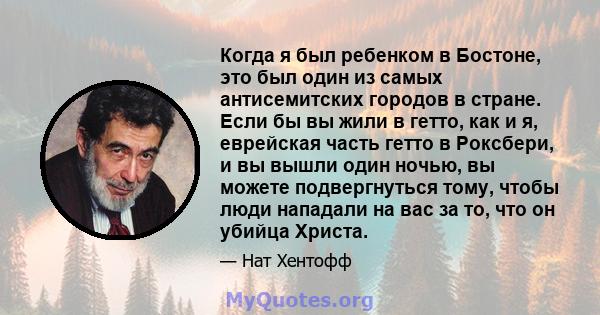 Когда я был ребенком в Бостоне, это был один из самых антисемитских городов в стране. Если бы вы жили в гетто, как и я, еврейская часть гетто в Роксбери, и вы вышли один ночью, вы можете подвергнуться тому, чтобы люди нападали на вас за то, что он убийца Христа.

— Нат Хентофф

MyQuotes.org